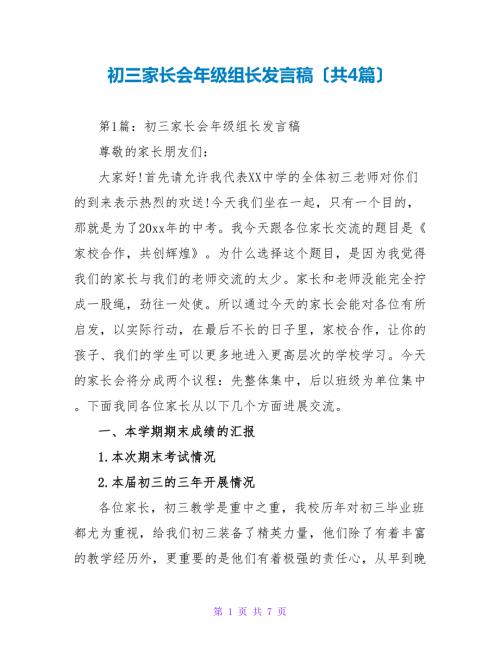 初三家长会年级组长发言稿〔共4篇〕

第1篇：初三家长会年级组长发言稿

尊敬的家长朋友们：

大家好!首先请允许我代表XX中学的全体初三老师对你们的到来表示热烈的欢送!今天我们坐在一起，只有一个目的，那就是为了20xx年的中考。我今天跟各位家长交流的题目是《家校合作，共创辉煌》。为什么选择这个题目，是因为我觉得我们的家长与我们的老师交流的太少。家长和老师没能完全拧成一股绳，劲往一处使。所以通过今天的家长会能对各位有所启发，以实际行动，在最后不长的日子里，家校合作，让你的孩子、我们的学生可以更多地进入更高层次的学校学习。今天的家长会将分成两个议程：先整体集中，后以班级为单位集中。下面我同各位家长从以下几个方面进展交流。

一、本学期期末成绩的汇报

1.本次期末考试情况

2.本届初三的三年开展情况

各位家长，初三教学是重中之重，我校历年对初三毕业班都尤为重视，给我们初三装备了精英力量，他们除了有着丰富的教学经历外，更重要的是他们有着极强的责任心，从早到晚

第 1 页 共 7 页